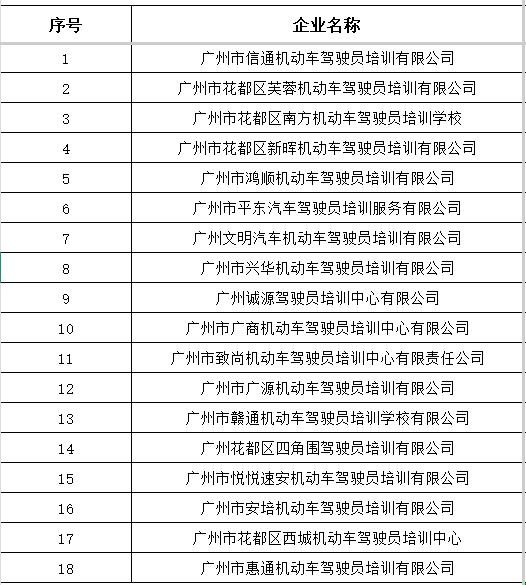 | 序号 | 企业名称 |
|---|---|
| 1 | 广州市信通机动车驾驶员培训有限公司 |
| 2 | 广州市花都区芙蓉机动车驾驶员培训有限公司 |
| 3 | 广州市花都区南方机动车驾驶员培训学校 |
| 4 | 广州市花都区新晖机动车驾驶员培训有限公司 |
| 5 | 广州市鸿顺机动车驾驶员培训有限公司 |
| 6 | 广州市平东汽车驾驶员培训服务有限公司 |
| 7 | 广州文明汽车机动车驾驶员培训有限公司 |
| 8 | 广州市兴华机动车驾驶员培训有限公司 |
| 9 | 广州诚源驾驶员培训中心有限公司 |
| 10 | 广州市广商机动车驾驶员培训中心有限公司 |
| 11 | 广州市致尚机动车驾驶员培训中心有限责任公司 |
| 12 | 广州市广源机动车驾驶员培训有限公司 |
| 13 | 广州市赣通机动车驾驶员培训学校有限公司 |
| 14 | 广州花都区四角围驾驶员培训有限公司 |
| 15 | 广州市悦悦速安机动车驾驶员培训有限公司 |
| 16 | 广州市安培机动车驾驶员培训有限公司 |
| 17 | 广州市花都区西城机动车驾驶员培训中心 |
| 18 | 广州市惠通机动车驾驶员培训有限公司 |